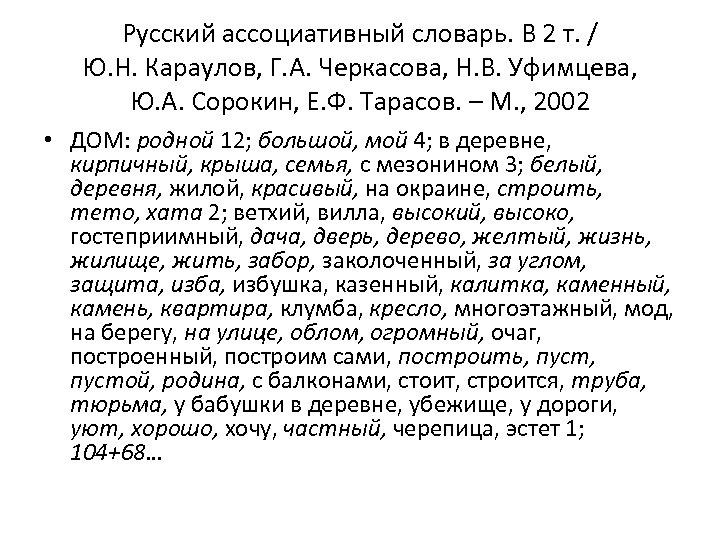 Русский ассоциативный словарь. В 2 т. / Ю.Н. Караулов, Г.А. Черкасова, Н.В. Уфимцева, Ю.А. Сорокин, Е.Ф. Тарасов. – М., 2002

• ДОМ: родной 12; большой, мой 4; в деревне, кирпичный, крыша, семья, с мезонином 3; белый, деревня, жилой, красивый, на окраине, строить, тето, хата 2; ветхий, вилла, высокий, высоко, гостеприимный, дача, дверь, дерево, желтый, жизнь, жилище, жить, забор, заколоченный, за углом, защита, изба, избушка, казенный, калитка, каменный, камень, квартира, клумба, кресло, многоэтажный, мод, на берегу, на улице, облом, огромный, очаг, построенный, построим сами, построить, пуст, пустой, родина, с балконами, стоит, строится, труба, тюрьма, у бабушки в деревне, убежище, у дороги, уют, хорошо, хочу, частный, черепица, эстет 1; 104+68…